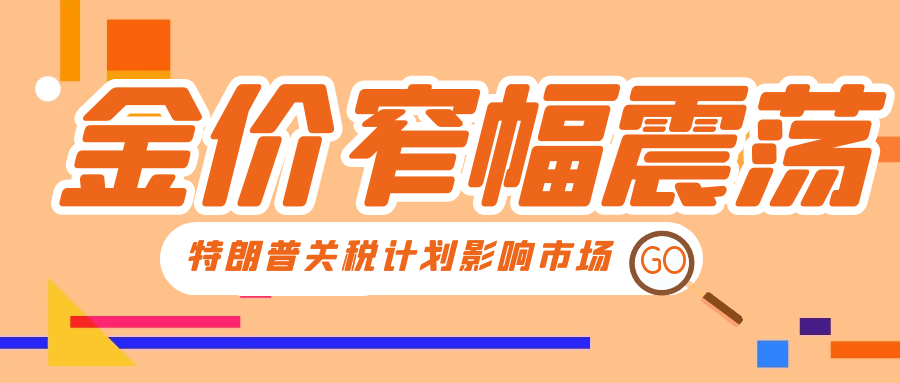 金价窄幅震荡

特朗普关税计划影响市场

GO